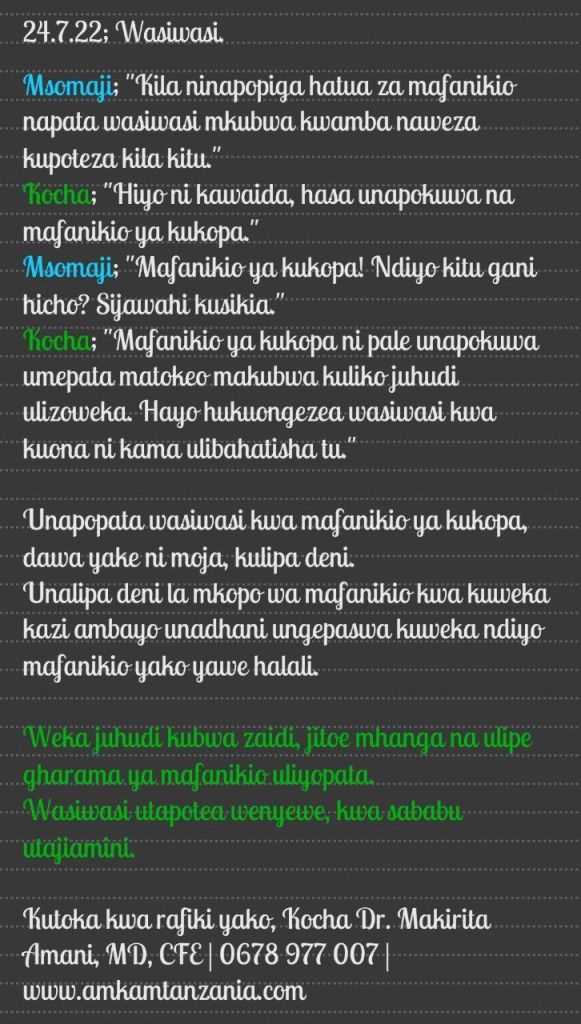 24.7.22; Wasiwasi.

Msomaji; "Kila ninapopiga hatua za mafanikio napata wasiwasi mkubwa kwamba naweza kupoteza kila kitu."
Kocha; "Hiyo ni kawaida, hasa unapokuwa na mafanikio ya kukopa."
Msomaji; "Mafanikio ya kukopa! Ndiyo kitu gani hicho? Sijawahi kusikia."
Kocha; "Mafanikio ya kukopa ni pale unapokuwa umepata matokeo makubwa kuliko juhudi ulizoweka. Hayo hukuongezea wasiwasi kwa kuona ni kama ulibahatisha tu."

Unapopata wasiwasi kwa mafanikio ya kukopa, dawa yake ni moja, kulipa deni.
Unalipa deni la mkopo wa mafanikio kwa kuweka kazi ambayo unadhani ungepaswa kuweka ndiyo mafanikio yako yawe halali.

Weka juhudi kubwa zaidi, jitoe mhanga na ulipe gharama ya mafanikio uliyopata.
Wasiwasi utapotea wenyewe, kwa sababu utajiamini.

Kutoka kwa rafiki yako, Kocha Dr. Makirita Amani, MD, CFE | 0678 977 007 | www.amkamtanzania.com